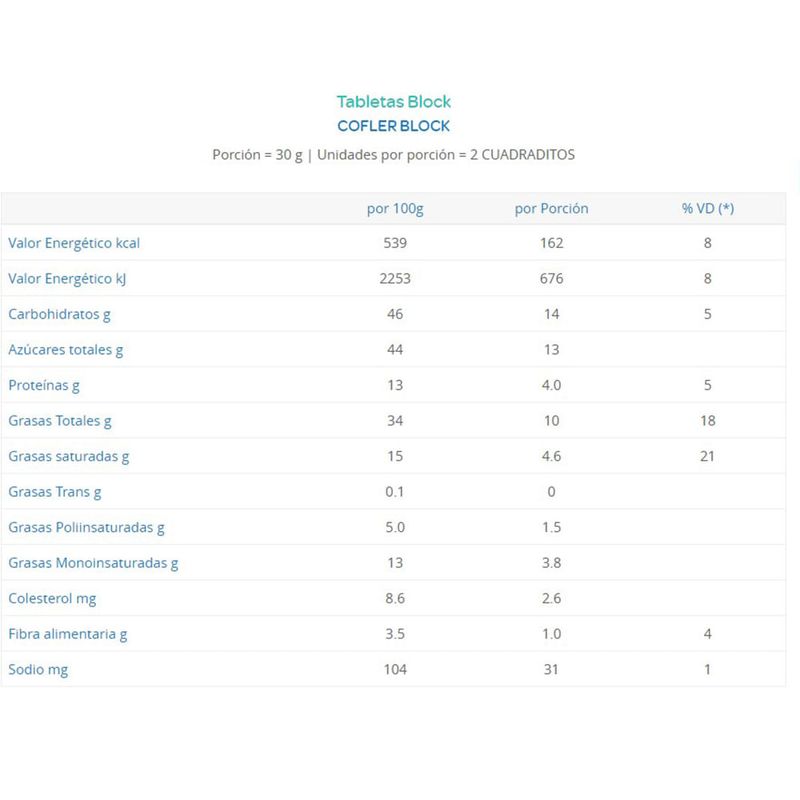 Tabletas Block
COFLER BLOCK
Porción = 30 g | Unidades por porción = 2 CUADRADITOS

| | por 100g | por Porción | % VD (*) |
|---|---|---|---|
| Valor Energético kcal | 539 | 162 | 8 |
| Valor Energético kJ | 2253 | 676 | 8 |
| Carbohidratos g | 46 | 14 | 5 |
| Azúcares totales g | 44 | 13 | |
| Proteínas g | 13 | 4.0 | 5 |
| Grasas Totales g | 34 | 10 | 18 |
| Grasas saturadas g | 15 | 4.6 | 21 |
| Grasas Trans g | 0.1 | 0 | |
| Grasas Poliinsaturadas g | 5.0 | 1.5 | |
| Grasas Monoinsaturadas g | 13 | 3.8 | |
| Colesterol mg | 8.6 | 2.6 | |
| Fibra alimentaria g | 3.5 | 1.0 | 4 |
| Sodio mg | 104 | 31 | 1 |